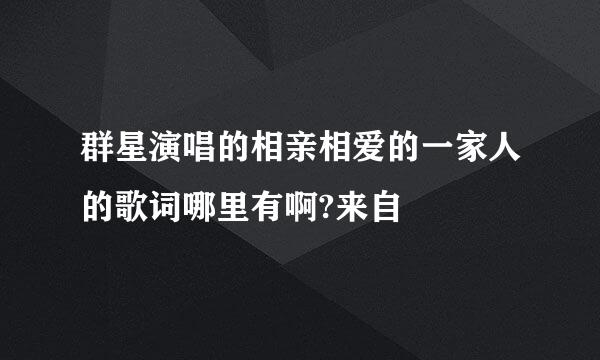 群星演唱的相亲相爱的一家人的歌词哪里有啊?来自